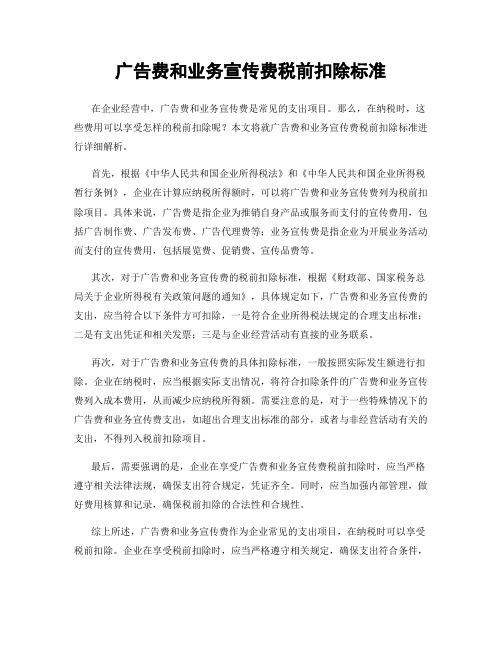 广告费和业务宣传费税前扣除标准

在企业经营中，广告费和业务宣传费是常见的支出项目。那么，在纳税时，这些费用可以享受怎样的税前扣除呢？本文将就广告费和业务宣传费税前扣除标准进行详细解析。

首先，根据《中华人民共和国企业所得税法》和《中华人民共和国企业所得税暂行条例》，企业在计算应纳税所得额时，可以将广告费和业务宣传费列为税前扣除项目。具体来说，广告费是指企业为推销自身产品或服务而支付的宣传费用，包括广告制作费、广告发布费、广告代理费等；业务宣传费是指企业为开展业务活动而支付的宣传费用，包括展览费、促销费、宣传品费等。

其次，对于广告费和业务宣传费的税前扣除标准，根据《财政部、国家税务总局关于企业所得税有关政策问题的通知》，具体规定如下，广告费和业务宣传费的支出，应当符合以下条件方可扣除，一是符合企业所得税法规定的合理支出标准；二是有支出凭证和相关发票；三是与企业经营活动有直接的业务联系。

再次，对于广告费和业务宣传费的具体扣除标准，一般按照实际发生额进行扣除。企业在纳税时，应当根据实际支出情况，将符合扣除条件的广告费和业务宣传费列入成本费用，从而减少应纳税所得额。需要注意的是，对于一些特殊情况下的广告费和业务宣传费支出，如超出合理支出标准的部分，或者与非经营活动有关的支出，不得列入税前扣除项目。

最后，需要强调的是，企业在享受广告费和业务宣传费税前扣除时，应当严格遵守相关法律法规，确保支出符合规定，凭证齐全。同时，应当加强内部管理，做好费用核算和记录，确保税前扣除的合法性和合规性。

综上所述，广告费和业务宣传费作为企业常见的支出项目，在纳税时可以享受税前扣除。企业在享受税前扣除时，应当严格遵守相关规定，确保支出符合条件，